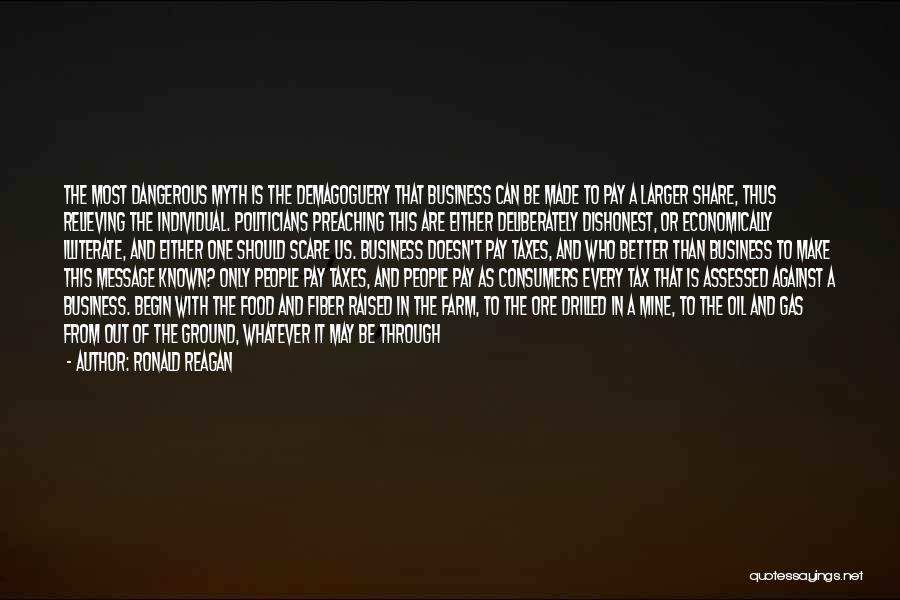 THE MOST DANGEROUS MYTH IS THE DEMAGOGUERY THAT BUSINESS CAN BE MADE TO PAY A LARGER SHARE, THUS RELIEVING THE INDIVIDUAL. POLITICIANS PREACHING THIS ARE EITHER DELIBERATELY DISHONEST, OR ECONOMICALLY ILLITERATE, AND EITHER ONE SHOULD SCARE US. BUSINESS DOESN'T PAY TAXES, AND WHO BETTER THAN BUSINESS TO MAKE THIS MESSAGE KNOWN? ONLY PEOPLE PAY TAXES, AND PEOPLE PAY AS CONSUMERS EVERY TAX THAT IS ASSESSED AGAINST A BUSINESS. BEGIN WITH THE FOOD AND FIBER RAISED IN THE FARM, TO THE ORE DRILLED IN A MINE, TO THE OIL AND GAS FROM OUT OF THE GROUND, WHATEVER IT MAY BE THROUGH

- AUTHOR: RONALD REAGAN

quotessayings.net